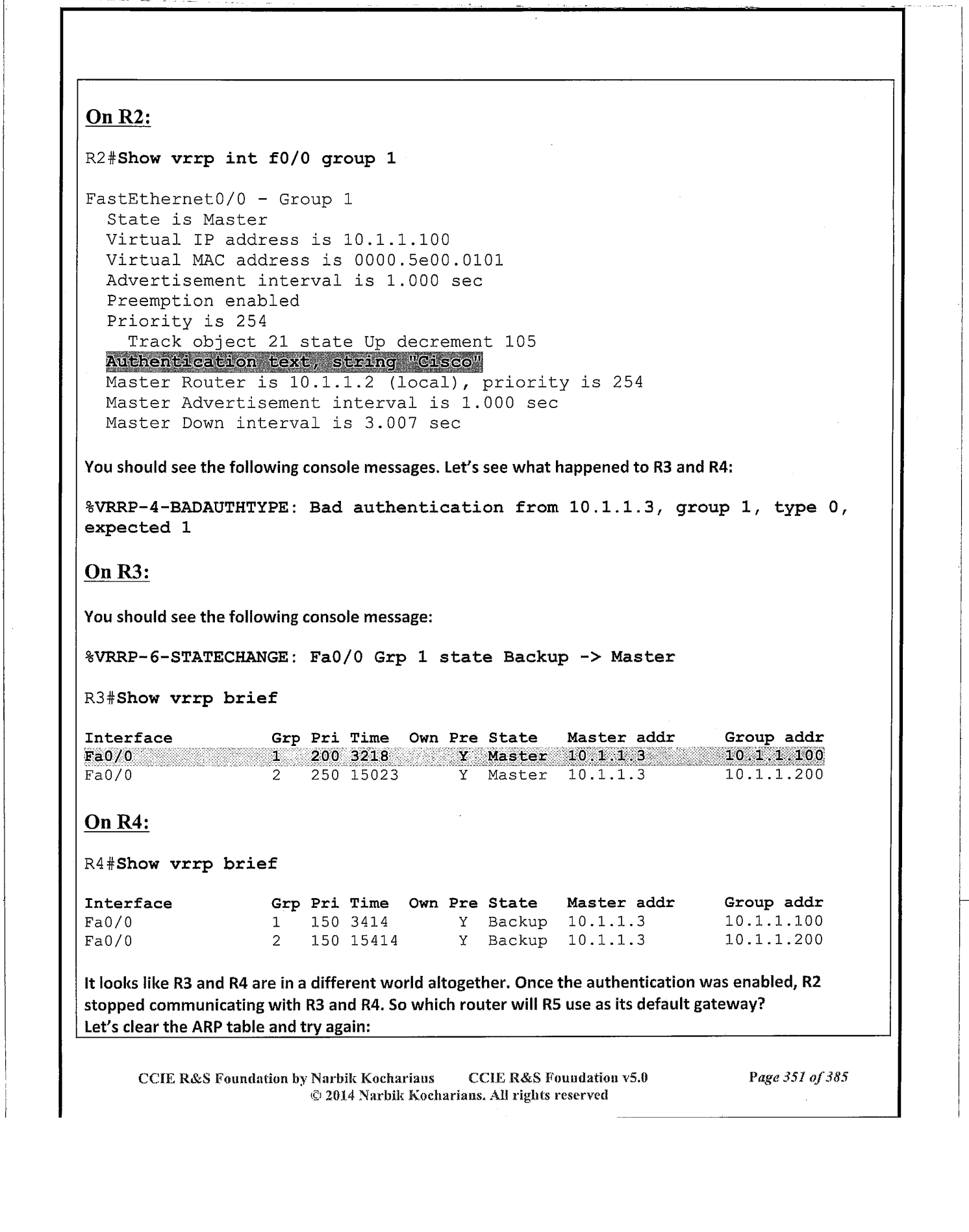 On R2:

R2#Show vrrp int f0/0 group 1

FastEthernet0/0 - Group 1
State is Master
Virtual IP address is 10.1.1.100
Virtual MAC address is 0000.5e00.0101
Advertisement interval is 1.000 sec
Preemption enabled
Priority is 254
Track object 21 state Up decrement 105
Authentication text, string "Cisco"
Master Router is 10.1.1.2 (local), priority is 254
Master Advertisement interval is 1.000 sec
Master Down interval is 3.007 sec

You should see the following console messages. Let's see what happened to R3 and R4:

%VRRP-4-BADAUTHTYPE: Bad authentication from 10.1.1.3, group 1, type 0, expected 1

On R3:

You should see the following console message:

%VRRP-6-STATECHANGE: Fa0/0 Grp 1 state Backup -> Master

R3#Show vrrp brief

| Interface | Grp | Pri | Time | Own | Pre | State | Master addr | Group addr |
|---|---|---|---|---|---|---|---|---|
| Fa0/0 | 1 | 200 | 3218 | | Y | Master | 10.1.1.3 | 10.1.1.100 |
| Fa0/0 | 2 | 250 | 15023 | | Y | Master | 10.1.1.3 | 10.1.1.200 |

On R4:

R4#Show vrrp brief

| Interface | Grp | Pri | Time | Own | Pre | State | Master addr | Group addr |
|---|---|---|---|---|---|---|---|---|
| Fa0/0 | 1 | 150 | 3414 | | Y | Backup | 10.1.1.3 | 10.1.1.100 |
| Fa0/0 | 2 | 150 | 15414 | | Y | Backup | 10.1.1.3 | 10.1.1.200 |

It looks like R3 and R4 are in a different world altogether. Once the authentication was enabled, R2 stopped communicating with R3 and R4. So which router will R5 use as its default gateway?
Let's clear the ARP table and try again:

CCIE R&S Foundation by Narbik Kocharians CCIE R&S Foundation v5.0 Page 351 of 385
© 2014 Narbik Kocharians. All rights reserved